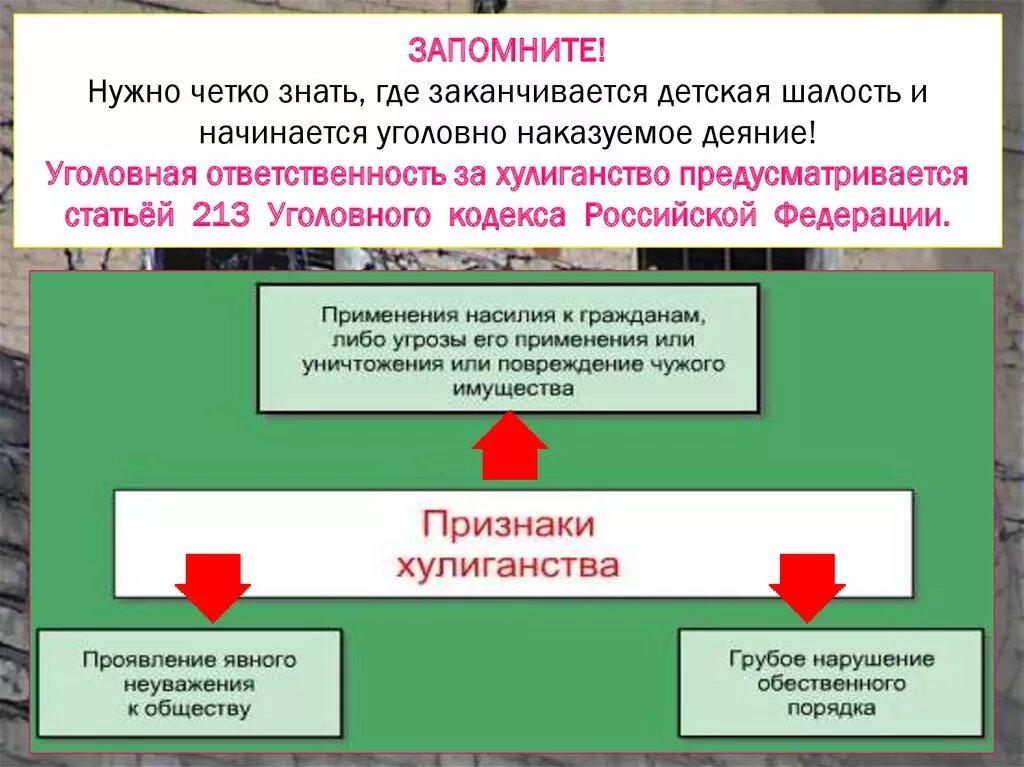 ЗАПОМНИТЕ!
Нужно четко знать, где заканчивается детская шалость и начинается уголовно наказуемое деяние!
Уголовная ответственность за хулиганство предусматривается статьёй 213 Уголовного кодекса Российской Федерации.

Применения насилия к гражданам, либо угрозы его применения или уничтожения или повреждение чужого имущества

Признаки хулиганства

Проявление явного неуважения к обществу

Грубое нарушение обественного порядка